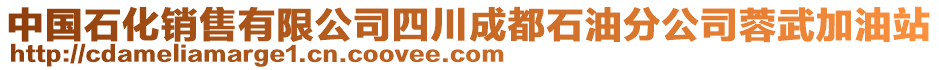 中国石化销售有限公司四川成都石油分公司蓉武加油站
http://cdameliamarge1.cn.coovee.com